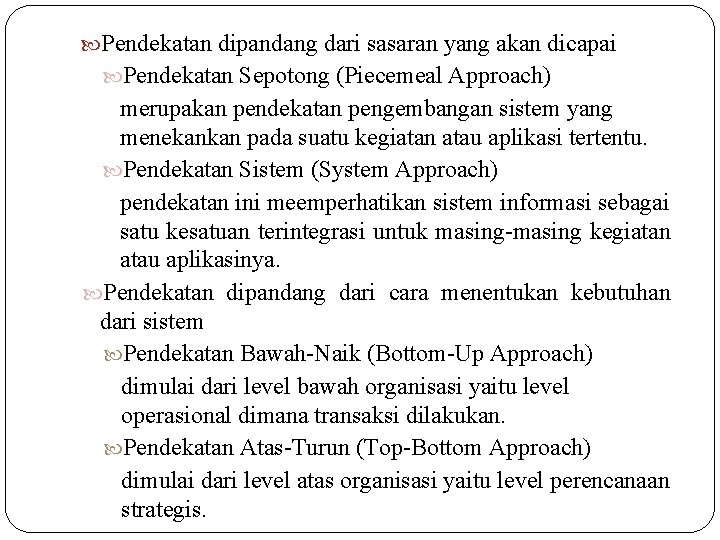 Pendekatan dipandang dari sasaran yang akan dicapai

Pendekatan Sepotong (Piecemeal Approach)

merupakan pendekatan pengembangan sistem yang menekankan pada suatu kegiatan atau aplikasi tertentu.

Pendekatan Sistem (System Approach)

pendekatan ini meemperhatikan sistem informasi sebagai satu kesatuan terintegrasi untuk masing-masing kegiatan atau aplikasinya.

Pendekatan dipandang dari cara menentukan kebutuhan dari sistem

Pendekatan Bawah-Naik (Bottom-Up Approach)

dimulai dari level bawah organisasi yaitu level operasional dimana transaksi dilakukan.

Pendekatan Atas-Turun (Top-Bottom Approach)

dimulai dari level atas organisasi yaitu level perencanaan strategis.